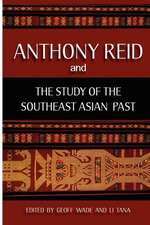 ANTHONY REID
and
THE STUDY OF THE SOUTHEAST ASIAN PAST

EDITED BY GEOFF WADE AND LI TANA